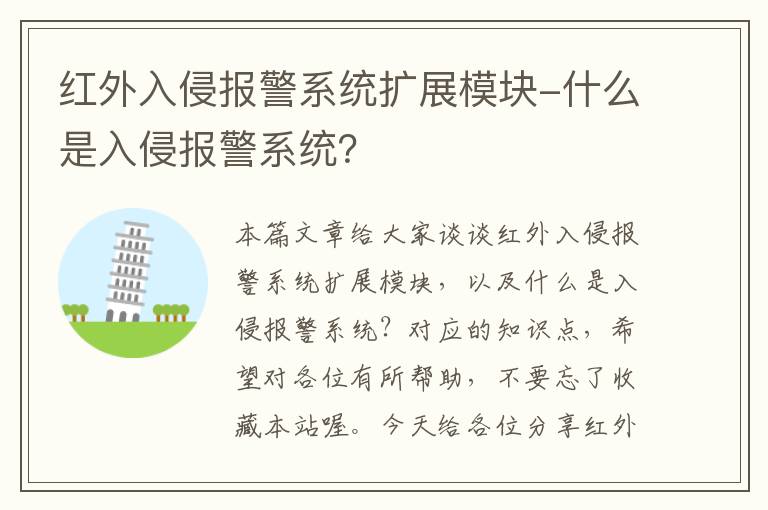 红外入侵报警系统扩展模块-什么是入侵报警系统?

本篇文章给大家谈谈红外入侵报警系统扩展模块，以及什么是入侵报警系统?对应的知识点，希望对各位有所帮助，不要忘了收藏本站喔。今天给各位分享红外